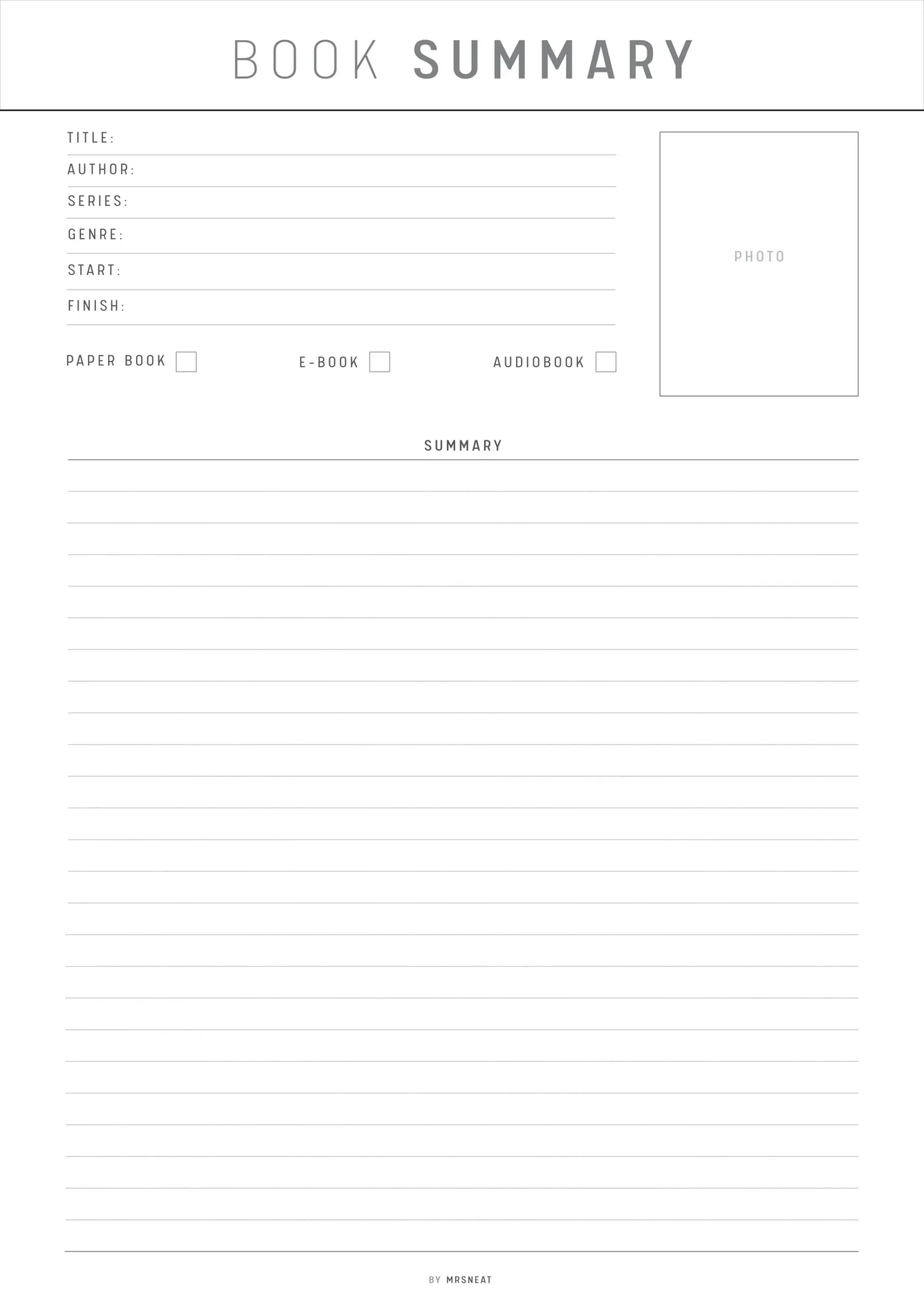 BOOK SUMMARY

TITLE:

AUTHOR:

SERIES:

GENRE:

START:

FINISH:

PAPER BOOK

E-BOOK

AUDIOBOOK

PHOTO

SUMMARY

BY MRSNEAT